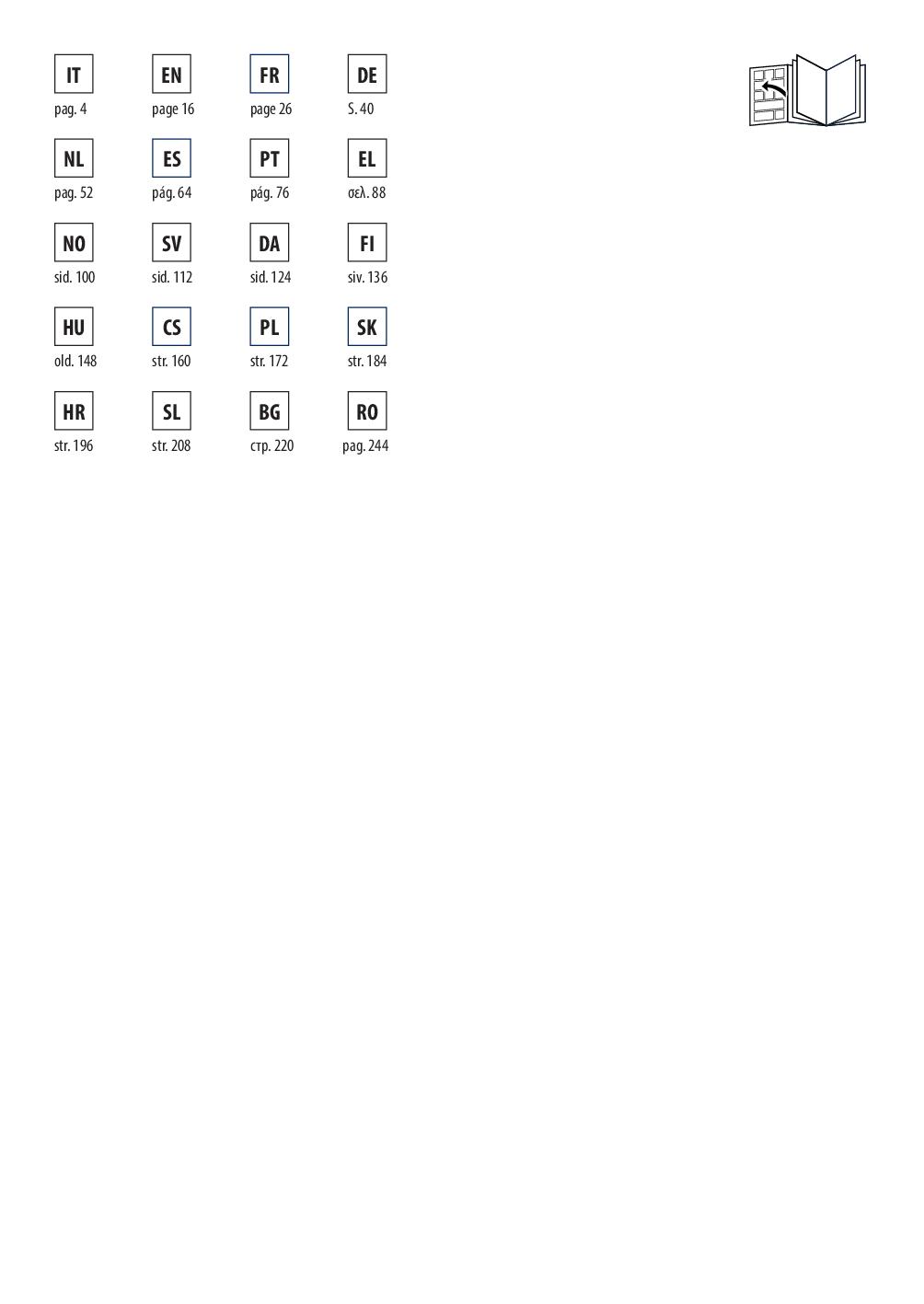 IT
pag. 4

EN
page 16

FR
page 26

DE
S. 40

NL
pag. 52

ES
pág. 64

PT
pág. 76

EL
σελ. 88

NO
sid. 100

SV
sid. 112

DA
sid. 124

FI
siv. 136

HU
old. 148

CS
str. 160

PL
str. 172

SK
str. 184

HR
str. 196

SL
str. 208

BG
стр. 220

RO
pag. 244